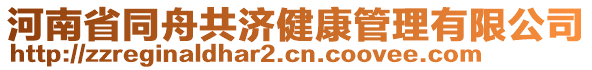 河南省同舟共济健康管理有限公司
http://zzreginaldhar2.cn.coovee.com